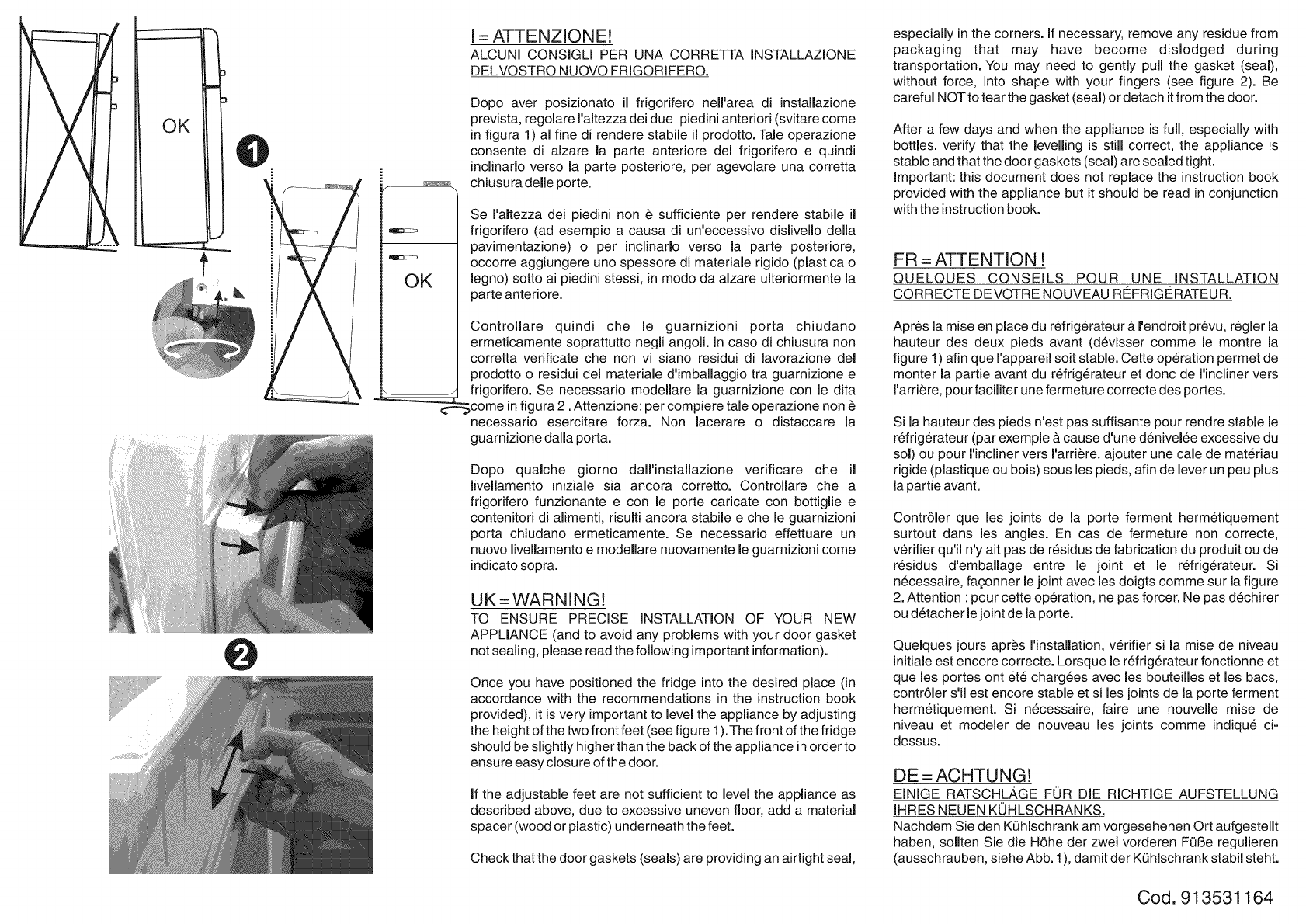 OK

1

OK

2

I = ATTENZIONE!
ALCUNI CONSIGLI PER UNA CORRETTA INSTALLAZIONE DEL VOSTRO NUOVO FRIGORIFERO.

Dopo aver posizionato il frigorifero nell'area di installazione prevista, regolare l'altezza dei due piedini anteriori (svitare come in figura 1) al fine di rendere stabile il prodotto. Tale operazione consente di alzare la parte anteriore del frigorifero e quindi inclinarlo verso la parte posteriore, per agevolare una corretta chiusura delle porte.

Se l'altezza dei piedini non è sufficiente per rendere stabile il frigorifero (ad esempio a causa di un'eccessivo dislivello della pavimentazione) o per inclinarlo verso la parte posteriore, occorre aggiungere uno spessore di materiale rigido (plastica o legno) sotto ai piedini stessi, in modo da alzare ulteriormente la parte anteriore.

Controllare quindi che le guarnizioni porta chiudano ermeticamente soprattutto negli angoli. In caso di chiusura non corretta verificate che non vi siano residui di lavorazione del prodotto o residui del materiale d'imballaggio tra guarnizione e frigorifero. Se necessario modellare la guarnizione con le dita come in figura 2 . Attenzione: per compiere tale operazione non è necessario esercitare forza. Non lacerare o distaccare la guarnizione dalla porta.

Dopo qualche giorno dall'installazione verificare che il livellamento iniziale sia ancora corretto. Controllare che a frigorifero funzionante e con le porte caricate con bottiglie e contenitori di alimenti, risulti ancora stabile e che le guarnizioni porta chiudano ermeticamente. Se necessario effettuare un nuovo livellamento e modellare nuovamente le guarnizioni come indicato sopra.

UK = WARNING!
TO ENSURE PRECISE INSTALLATION OF YOUR NEW APPLIANCE (and to avoid any problems with your door gasket not sealing, please read the following important information).

Once you have positioned the fridge into the desired place (in accordance with the recommendations in the instruction book provided), it is very important to level the appliance by adjusting the height of the two front feet (see figure 1). The front of the fridge should be slightly higher than the back of the appliance in order to ensure easy closure of the door.

If the adjustable feet are not sufficient to level the appliance as described above, due to excessive uneven floor, add a material spacer (wood or plastic) underneath the feet.

Check that the door gaskets (seals) are providing an airtight seal, especially in the corners. If necessary, remove any residue from packaging that may have become dislodged during transportation. You may need to gently pull the gasket (seal), without force, into shape with your fingers (see figure 2). Be careful NOT to tear the gasket (seal) or detach it from the door.

After a few days and when the appliance is full, especially with bottles, verify that the levelling is still correct, the appliance is stable and that the door gaskets (seal) are sealed tight.
Important: this document does not replace the instruction book provided with the appliance but it should be read in conjunction with the instruction book.

FR = ATTENTION !
QUELQUES CONSEILS POUR UNE INSTALLATION CORRECTE DE VOTRE NOUVEAU RÉFRIGÉRATEUR.

Après la mise en place du réfrigérateur à l'endroit prévu, régler la hauteur des deux pieds avant (dévisser comme le montre la figure 1) afin que l'appareil soit stable. Cette opération permet de monter la partie avant du réfrigérateur et donc de l'incliner vers l'arrière, pour faciliter une fermeture correcte des portes.

Si la hauteur des pieds n'est pas suffisante pour rendre stable le réfrigérateur (par exemple à cause d'une dénivelée excessive du sol) ou pour l'incliner vers l'arrière, ajouter une cale de matériau rigide (plastique ou bois) sous les pieds, afin de lever un peu plus la partie avant.

Contrôler que les joints de la porte ferment hermétiquement surtout dans les angles. En cas de fermeture non correcte, vérifier qu'il n'y ait pas de résidus de fabrication du produit ou de résidus d'emballage entre le joint et le réfrigérateur. Si nécessaire, façonner le joint avec les doigts comme sur la figure 2. Attention : pour cette opération, ne pas forcer. Ne pas déchirer ou détacher le joint de la porte.

Quelques jours après l'installation, vérifier si la mise de niveau initiale est encore correcte. Lorsque le réfrigérateur fonctionne et que les portes ont été chargées avec les bouteilles et les bacs, contrôler s'il est encore stable et si les joints de la porte ferment hermétiquement. Si nécessaire, faire une nouvelle mise de niveau et modeler de nouveau les joints comme indiqué ci-dessus.

DE = ACHTUNG!
EINIGE RATSCHLÄGE FÜR DIE RICHTIGE AUFSTELLUNG IHRES NEUEN KÜHLSCHRANKS.
Nachdem Sie den Kühlschrank am vorgesehenen Ort aufgestellt haben, sollten Sie die Höhe der zwei vorderen Füße regulieren (ausschrauben, siehe Abb. 1), damit der Kühlschrank stabil steht.

Cod. 913531164